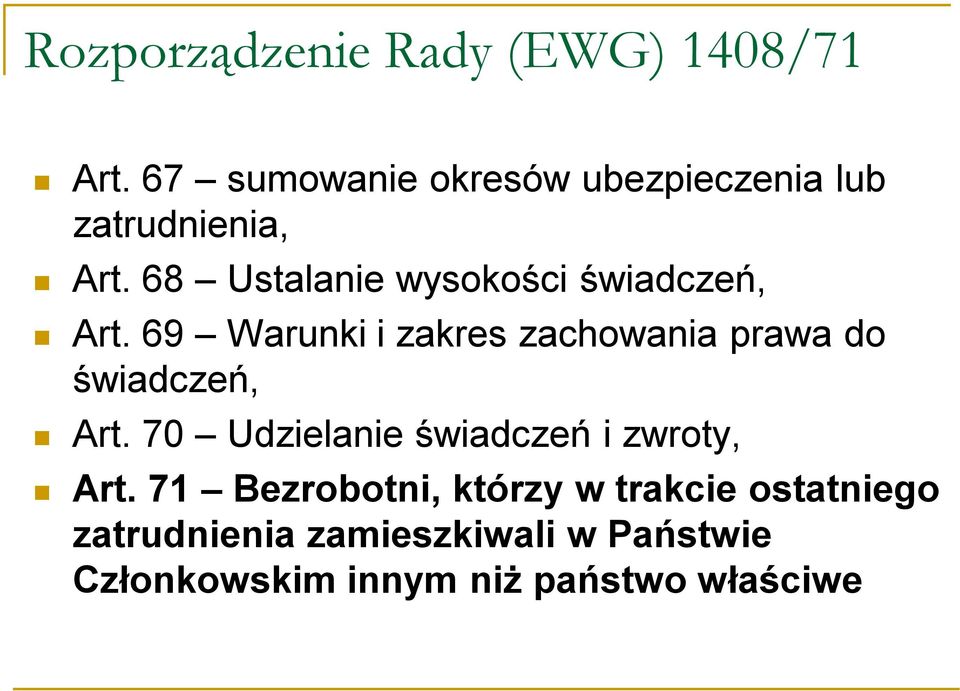 Rozporządzenie Rady (EWG) 1408/71

Art. 67 – sumowanie okresów ubezpieczenia lub zatrudnienia,

Art. 68 – Ustalanie wysokości świadczeń,

Art. 69 – Warunki i zakres zachowania prawa do świadczeń,

Art. 70 – Udzielanie świadczeń i zwroty,

Art. 71 – Bezrobotni, którzy w trakcie ostatniego zatrudnienia zamieszkiwali w Państwie Członkowskim innym niż państwo właściwe